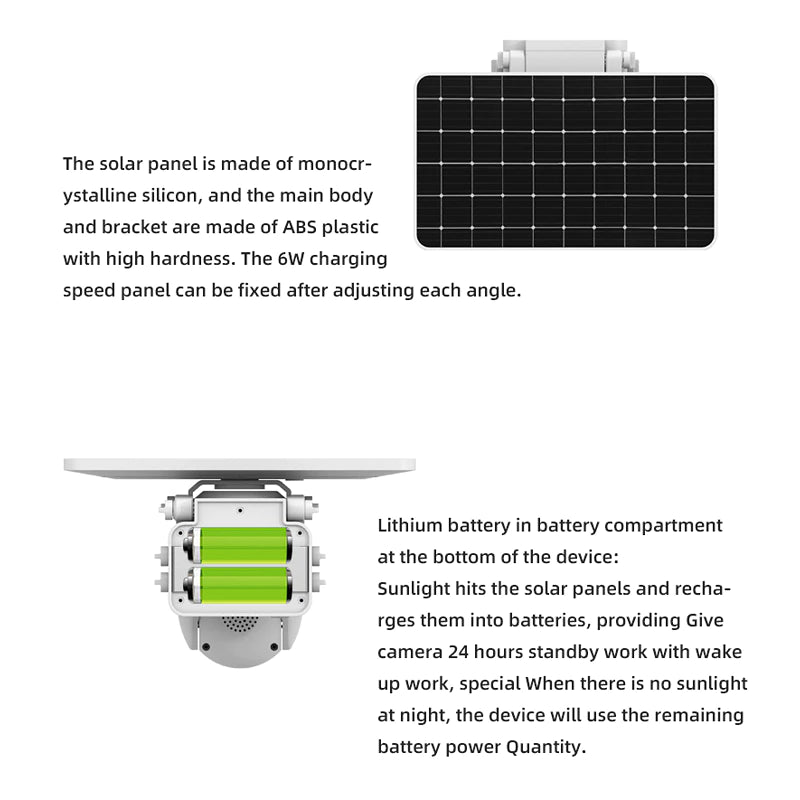 The solar panel is made of monocrystalline silicon, and the main body and bracket are made of ABS plastic with high hardness. The 6W charging speed panel can be fixed after adjusting each angle.

Lithium battery in battery compartment at the bottom of the device:
Sunlight hits the solar panels and recharges them into batteries, providing Give camera 24 hours standby work with wake up work, special When there is no sunlight at night, the device will use the remaining battery power Quantity.